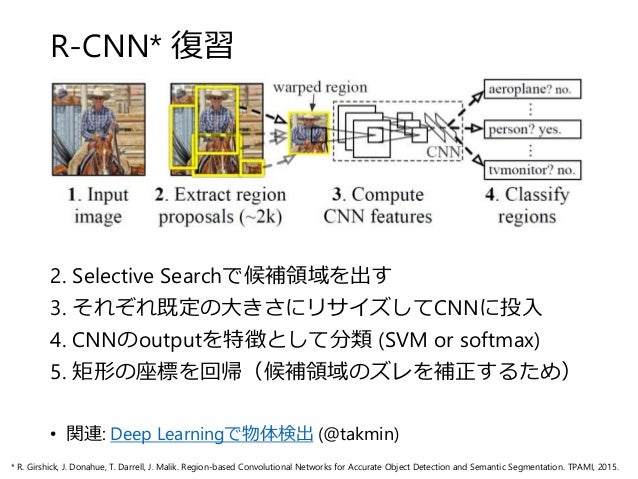 R-CNN* 復習

warped region

aeroplane? no.

person? yes.

CNN

tvmonitor? no.

1. Input image

2. Extract region proposals (~2k)

3. Compute CNN features

4. Classify regions

2. Selective Searchで候補領域を出す
3. それぞれ既定の大きさにリサイズしてCNNに投入
4. CNNのoutputを特徴として分類 (SVM or softmax)
5. 矩形の座標を回帰（候補領域のズレを補正するため）

• 関連: Deep Learningで物体検出 (@takmin)

* R. Girshick, J. Donahue, T. Darrell, J. Malik. Region-based Convolutional Networks for Accurate Object Detection and Semantic Segmentation. TPAMI, 2015.